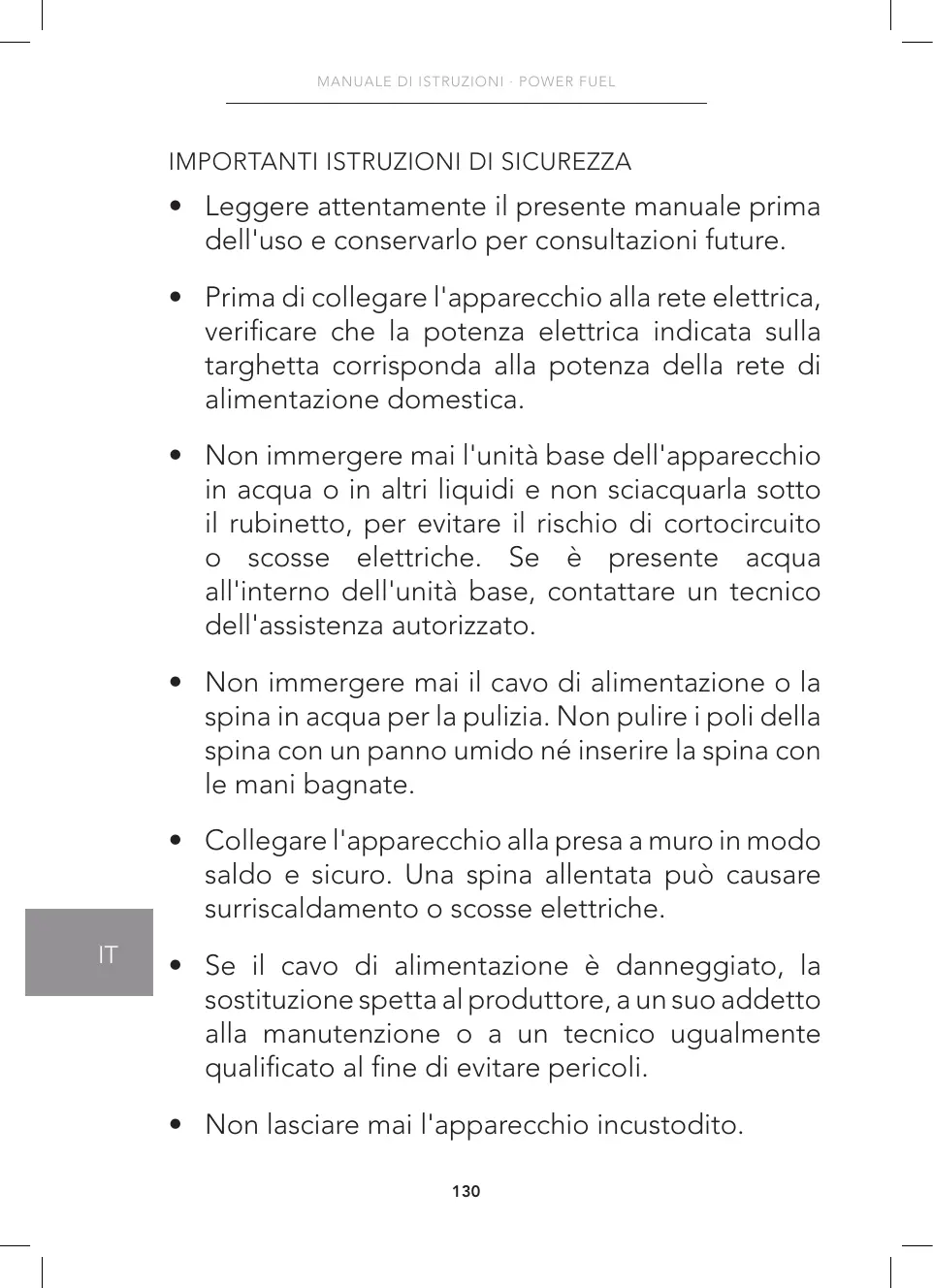 MANUALE DI ISTRUZIONI · POWER FUEL

IMPORTANTI ISTRUZIONI DI SICUREZZA

• Leggere attentamente il presente manuale prima dell'uso e conservarlo per consultazioni future.

• Prima di collegare l'apparecchio alla rete elettrica, verificare che la potenza elettrica indicata sulla targhetta corrisponda alla potenza della rete di alimentazione domestica.

• Non immergere mai l'unità base dell'apparecchio in acqua o in altri liquidi e non sciacquarla sotto il rubinetto, per evitare il rischio di cortocircuito o scosse elettriche. Se è presente acqua all'interno dell'unità base, contattare un tecnico dell'assistenza autorizzato.

• Non immergere mai il cavo di alimentazione o la spina in acqua per la pulizia. Non pulire i poli della spina con un panno umido né inserire la spina con le mani bagnate.

• Collegare l'apparecchio alla presa a muro in modo saldo e sicuro. Una spina allentata può causare surriscaldamento o scosse elettriche.

IT

• Se il cavo di alimentazione è danneggiato, la sostituzione spetta al produttore, a un suo addetto alla manutenzione o a un tecnico ugualmente qualificato al fine di evitare pericoli.

• Non lasciare mai l'apparecchio incustodito.

130